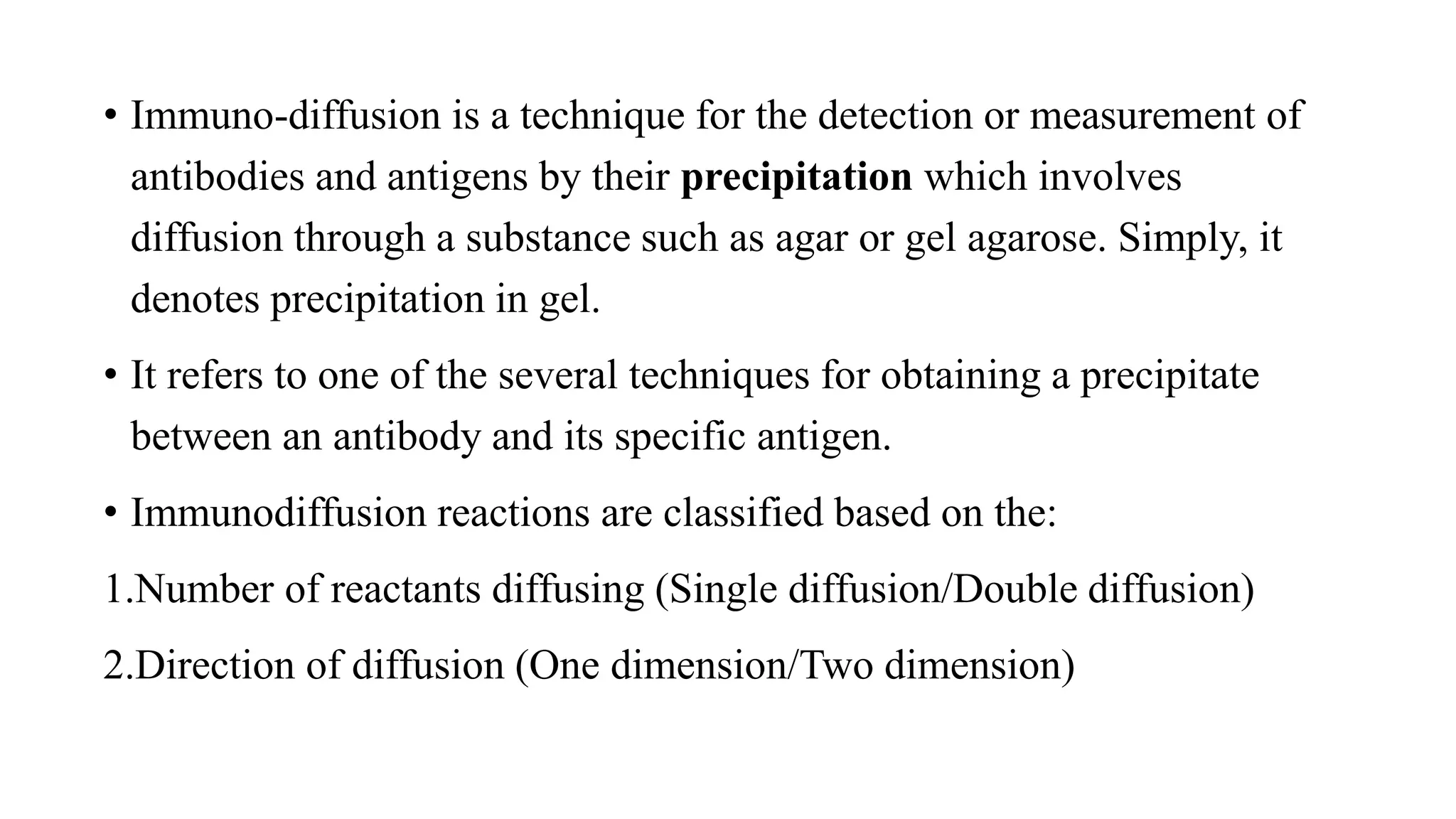 • Immuno-diffusion is a technique for the detection or measurement of antibodies and antigens by their precipitation which involves diffusion through a substance such as agar or gel agarose. Simply, it denotes precipitation in gel.

• It refers to one of the several techniques for obtaining a precipitate between an antibody and its specific antigen.

• Immunodiffusion reactions are classified based on the:

1.Number of reactants diffusing (Single diffusion/Double diffusion)

2.Direction of diffusion (One dimension/Two dimension)